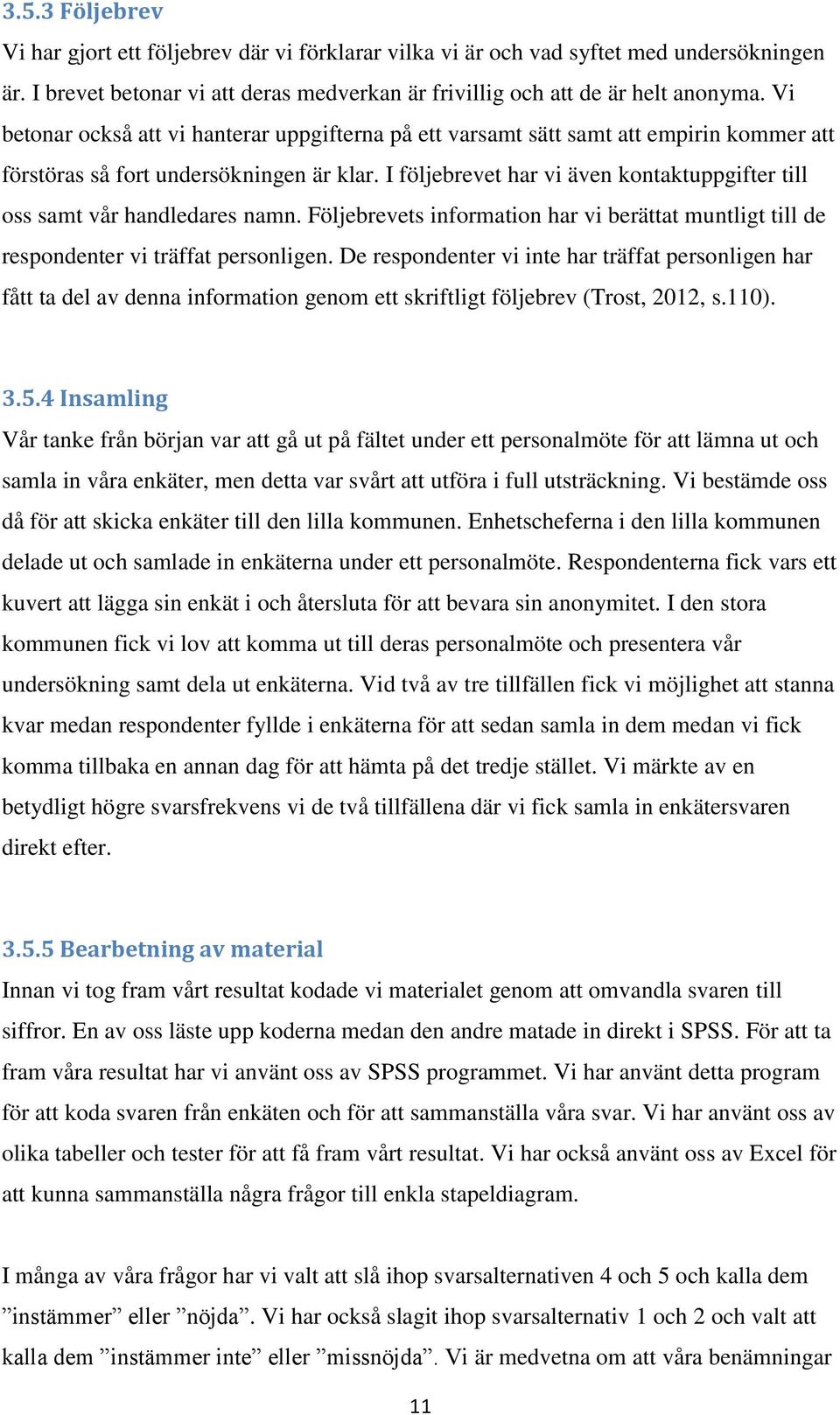 3.5.3 Följebrev
Vi har gjort ett följebrev där vi förklarar vilka vi är och vad syftet med undersökningen är. I brevet betonar vi att deras medverkan är frivillig och att de är helt anonyma. Vi betonar också att vi hanterar uppgifterna på ett varsamt sätt samt att empirin kommer att förstöras så fort undersökningen är klar. I följebrevet har vi även kontaktuppgifter till oss samt vår handledares namn. Följebrevets information har vi berättat muntligt till de respondenter vi träffat personligen. De respondenter vi inte har träffat personligen har fått ta del av denna information genom ett skriftligt följebrev (Trost, 2012, s.110).

3.5.4 Insamling
Vår tanke från början var att gå ut på fältet under ett personalmöte för att lämna ut och samla in våra enkäter, men detta var svårt att utföra i full utsträckning. Vi bestämde oss då för att skicka enkäter till den lilla kommunen. Enhetscheferna i den lilla kommunen delade ut och samlade in enkäterna under ett personalmöte. Respondenterna fick vars ett kuvert att lägga sin enkät i och återsluta för att bevara sin anonymitet. I den stora kommunen fick vi lov att komma ut till deras personalmöte och presentera vår undersökning samt dela ut enkäterna. Vid två av tre tillfällen fick vi möjlighet att stanna kvar medan respondenter fyllde i enkäterna för att sedan samla in dem medan vi fick komma tillbaka en annan dag för att hämta på det tredje stället. Vi märkte av en betydligt högre svarsfrekvens vi de två tillfällena där vi fick samla in enkätersvaren direkt efter.

3.5.5 Bearbetning av material
Innan vi tog fram vårt resultat kodade vi materialet genom att omvandla svaren till siffror. En av oss läste upp koderna medan den andre matade in direkt i SPSS. För att ta fram våra resultat har vi använt oss av SPSS programmet. Vi har använt detta program för att koda svaren från enkäten och för att sammanställa våra svar. Vi har använt oss av olika tabeller och tester för att få fram vårt resultat. Vi har också använt oss av Excel för att kunna sammanställa några frågor till enkla stapeldiagram.

I många av våra frågor har vi valt att slå ihop svarsalternativen 4 och 5 och kalla dem ”instämmer” eller ”nöjda”. Vi har också slagit ihop svarsalternativ 1 och 2 och valt att kalla dem ”instämmer inte” eller ”missnöjda”. Vi är medvetna om att våra benämningar

11